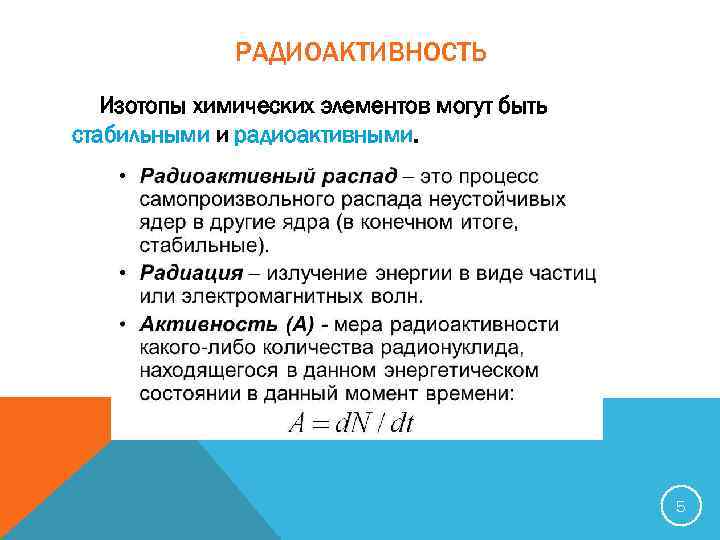 РАДИОАКТИВНОСТЬ

Изотопы химических элементов могут быть стабильными и радиоактивными.

• Радиоактивный распад – это процесс самопроизвольного распада неустойчивых ядер в другие ядра (в конечном итоге, стабильные).

• Радиация – излучение энергии в виде частиц или электромагнитных волн.

• Активность (А) - мера радиоактивности какого-либо количества радионуклида, находящегося в данном энергетическом состоянии в данный момент времени:

$A = dN / dt$

5